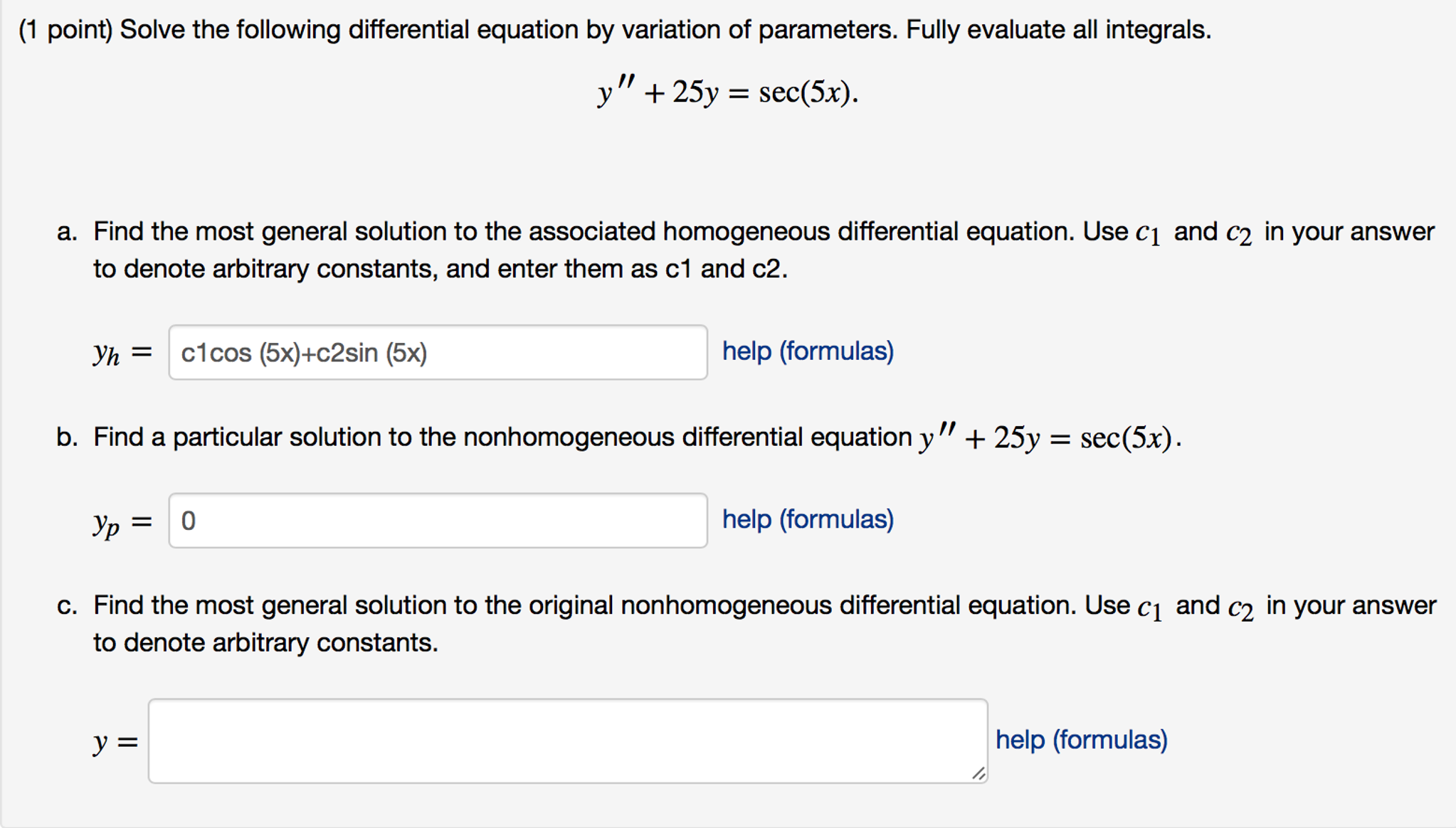 (1 point) Solve the following differential equation by variation of parameters. Fully evaluate all integrals.

$y'' + 25y = \sec(5x).$

a. Find the most general solution to the associated homogeneous differential equation. Use $c_1$ and $c_2$ in your answer to denote arbitrary constants, and enter them as c1 and c2.

$y_h =$ c1cos (5x)+c2sin (5x) help (formulas)

b. Find a particular solution to the nonhomogeneous differential equation $y'' + 25y = \sec(5x)$.

$y_p =$ 0 help (formulas)

c. Find the most general solution to the original nonhomogeneous differential equation. Use $c_1$ and $c_2$ in your answer to denote arbitrary constants.

$y =$ help (formulas)